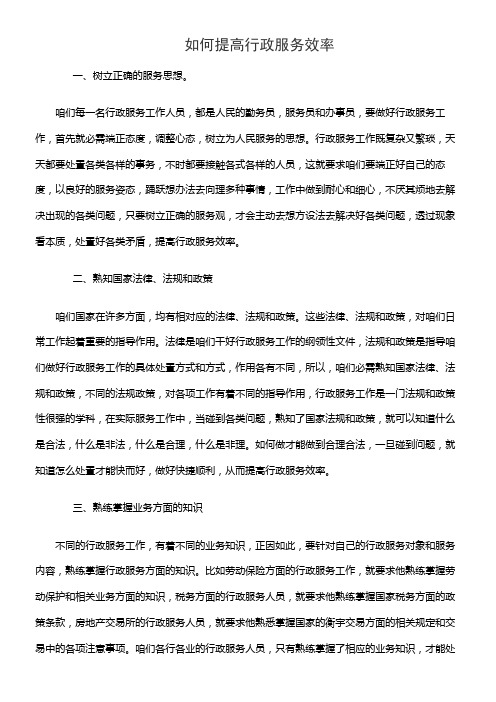 如何提高行政服务效率

一、树立正确的服务思想。

咱们每一名行政服务工作人员，都是人民的勤务员，服务员和办事员，要做好行政服务工作，首先就必需端正态度，调整心态，树立为人民服务的思想。行政服务工作既复杂又繁琐，天天都要处置各类各样的事务，不时都要接触各式各样的人员，这就要求咱们要端正好自己的态度，以良好的服务姿态，踊跃想办法去向理多种事情，工作中做到耐心和细心，不厌其烦地去解决出现的各类问题，只要树立正确的服务观，才会主动去想方设法去解决好各类问题，透过现象看本质，处置好各类矛盾，提高行政服务效率。

二、熟知国家法律、法规和政策

咱们国家在许多方面，均有相对应的法律、法规和政策。这些法律、法规和政策，对咱们日常工作起着重要的指导作用。法律是咱们干好行政服务工作的纲领性文件，法规和政策是指导咱们做好行政服务工作的具体处置方式和方式，作用各有不同，所以，咱们必需熟知国家法律、法规和政策，不同的法规政策，对各项工作有着不同的指导作用，行政服务工作是一门法规和政策性很强的学科，在实际服务工作中，当碰到各类问题，熟知了国家法规和政策，就可以知道什么是合法，什么是非法，什么是合理，什么是非理。如何做才能做到合理合法，一旦碰到问题，就知道怎么处置才能快而好，做好快捷顺利，从而提高行政服务效率。

三、熟练掌握业务方面的知识

不同的行政服务工作，有着不同的业务知识，正因如此，要针对自己的行政服务对象和服务内容，熟练掌握行政服务方面的知识。比如劳动保险方面的行政服务工作，就要求他熟练掌握劳动保护和相关业务方面的知识，税务方面的行政服务人员，就要求他熟练掌握国家税务方面的政策条款，房地产交易所的行政服务人员，就要求他熟悉掌握国家的衡宇交易方面的相关规定和交易中的各项注意事项。咱们各行各业的行政服务人员，只有熟练掌握了相应的业务知识，才能处